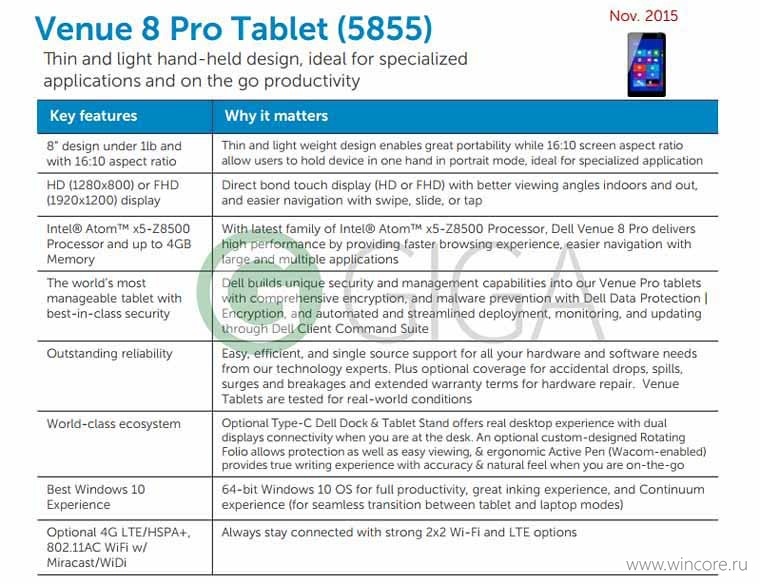 Venue 8 Pro Tablet (5855)

Nov. 2015

Thin and light hand-held design, ideal for specialized applications and on the go productivity

| Key features | Why it matters |
|---|---|
| 8" design under 1lb and with 16:10 aspect ratio | Thin and light weight design enables great portability while 16:10 screen aspect ratio allow users to hold device in one hand in portrait mode, ideal for specialized application |
| HD (1280x800) or FHD (1920x1200) display | Direct bond touch display (HD or FHD) with better viewing angles indoors and out, and easier navigation with swipe, slide, or tap |
| Intel® Atom™ x5-Z8500 Processor and up to 4GB Memory | With latest family of Intel® Atom™ x5-Z8500 Processor, Dell Venue 8 Pro delivers high performance by providing faster browsing experience, easier navigation with large and multiple applications |
| The world's most manageable tablet with best-in-class security | Dell builds unique security and management capabilities into our Venue Pro tablets with comprehensive encryption, and malware prevention with Dell Data Protection \| Encryption, and automated and streamlined deployment, monitoring, and updating through Dell Client Command Suite |
| Outstanding reliability | Easy, efficient, and single source support for all your hardware and software needs from our technology experts. Plus optional coverage for accidental drops, spills, surges and breakages and extended warranty terms for hardware repair. Venue Tablets are tested for real-world conditions |
| World-class ecosystem | Optional Type-C Dell Dock & Tablet Stand offers real desktop experience with dual displays connectivity when you are at the desk. An optional custom-designed Rotating Folio allows protection as well as easy viewing, & ergonomic Active Pen (Wacom-enabled) provides true writing experience with accuracy & natural feel when you are on-the-go |
| Best Windows 10 Experience | 64-bit Windows 10 OS for full productivity, great inking experience, and Continuum experience (for seamless transition between tablet and laptop modes) |
| Optional 4G LTE/HSPA+, 802.11AC WiFi w/ Miracast/WiDi | Always stay connected with strong 2x2 Wi-Fi and LTE options |

GIGA

www.wincore.ru